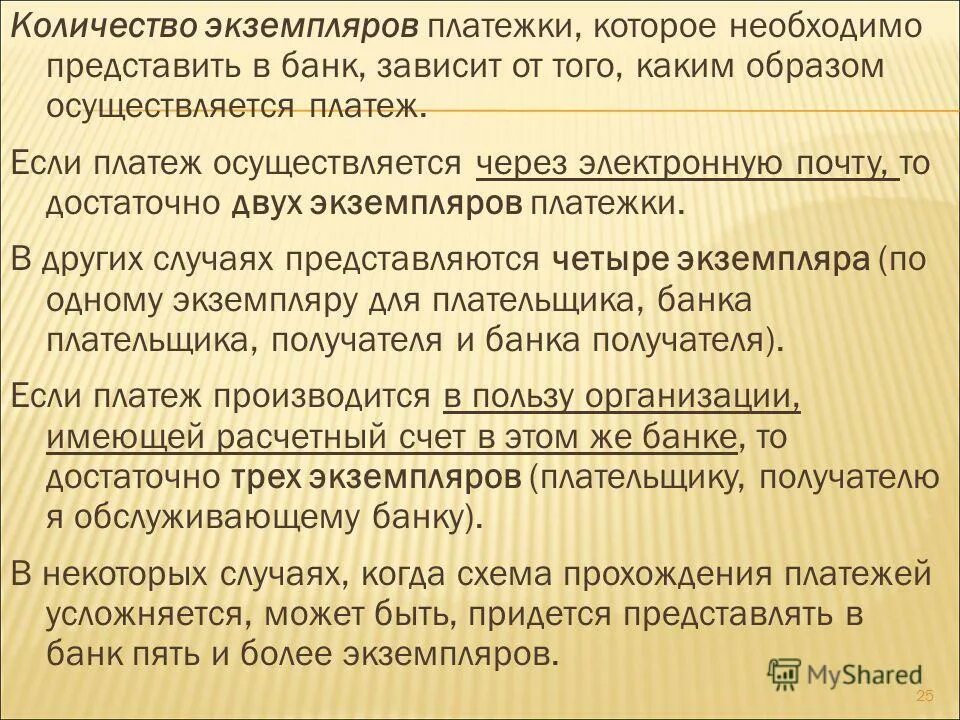 Количество экземпляров платежки, которое необходимо представить в банк, зависит от того, каким образом осуществляется платеж.

Если платеж осуществляется через электронную почту, то достаточно двух экземпляров платежки.

В других случаях представляются четыре экземпляра (по одному экземпляру для плательщика, банка плательщика, получателя и банка получателя).

Если платеж производится в пользу организации, имеющей расчетный счет в этом же банке, то достаточно трех экземпляров (плательщику, получателю я обслуживающему банку).

В некоторых случаях, когда схема прохождения платежей усложняется, может быть, придется представлять в банк пять и более экземпляров.

MyShared

25